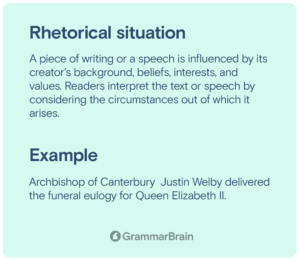 Rhetorical situation

A piece of writing or a speech is influenced by its creator's background, beliefs, interests, and values. Readers interpret the text or speech by considering the circumstances out of which it arises.

Example

Archbishop of Canterbury Justin Welby delivered the funeral eulogy for Queen Elizabeth II.

GrammarBrain